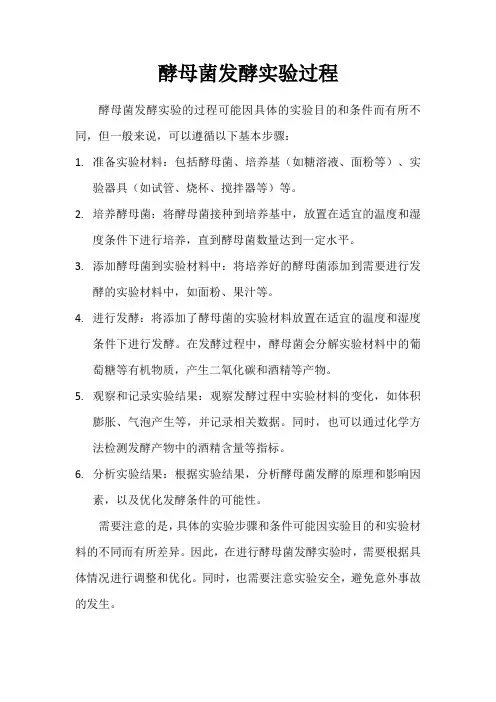 酵母菌发酵实验过程

酵母菌发酵实验的过程可能因具体的实验目的和条件而有所不同，但一般来说，可以遵循以下基本步骤：

1. 准备实验材料：包括酵母菌、培养基（如糖溶液、面粉等）、实验器具（如试管、烧杯、搅拌器等）等。

2. 培养酵母菌：将酵母菌接种到培养基中，放置在适宜的温度和湿度条件下进行培养，直到酵母菌数量达到一定水平。

3. 添加酵母菌到实验材料中：将培养好的酵母菌添加到需要进行发酵的实验材料中，如面粉、果汁等。

4. 进行发酵：将添加了酵母菌的实验材料放置在适宜的温度和湿度条件下进行发酵。在发酵过程中，酵母菌会分解实验材料中的葡萄糖等有机物质，产生二氧化碳和酒精等产物。

5. 观察和记录实验结果：观察发酵过程中实验材料的变化，如体积膨胀、气泡产生等，并记录相关数据。同时，也可以通过化学方法检测发酵产物中的酒精含量等指标。

6. 分析实验结果：根据实验结果，分析酵母菌发酵的原理和影响因素，以及优化发酵条件的可能性。

需要注意的是，具体的实验步骤和条件可能因实验目的和实验材料的不同而有所差异。因此，在进行酵母菌发酵实验时，需要根据具体情况进行调整和优化。同时，也需要注意实验安全，避免意外事故的发生。